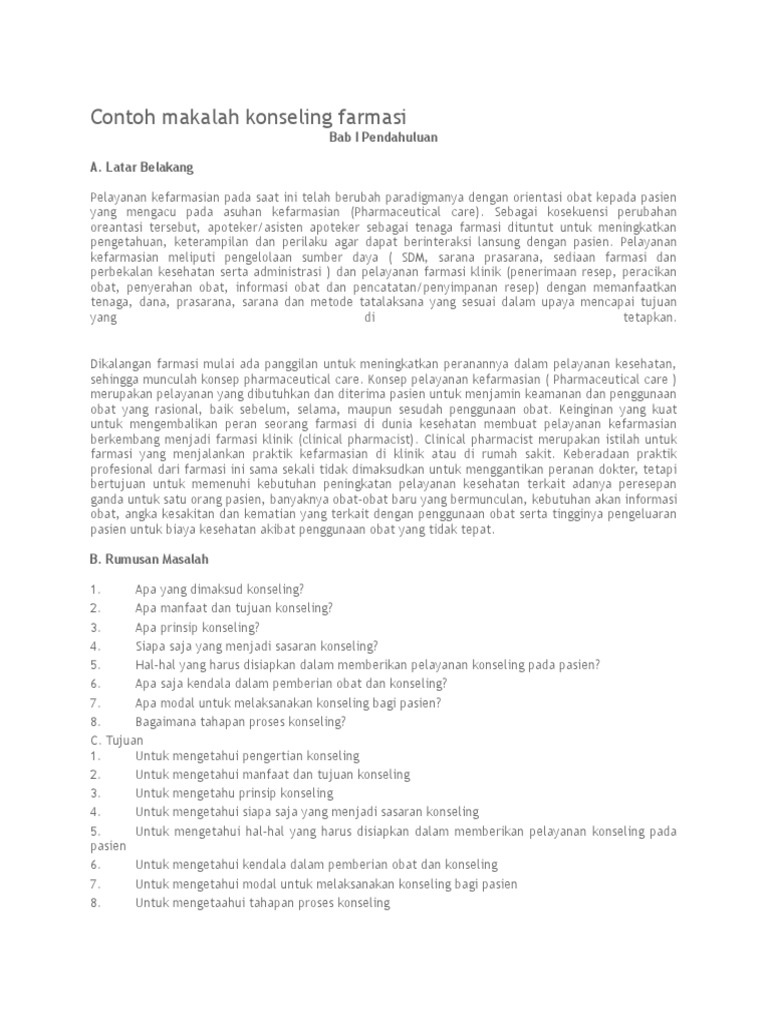 Contoh makalah konseling farmasi

Bab I Pendahuluan

A. Latar Belakang

Pelayanan kefarmasian pada saat ini telah berubah paradigmanya dengan orientasi obat kepada pasien yang mengacu pada asuhan kefarmasian (Pharmaceutical care). Sebagai kosekuensi perubahan oreantasi tersebut, apoteker/asisten apoteker sebagai tenaga farmasi dituntut untuk meningkatkan pengetahuan, keterampilan dan perilaku agar dapat berinteraksi lansung dengan pasien. Pelayanan kefarmasian meliputi pengelolaan sumber daya ( SDM, sarana prasarana, sediaan farmasi dan perbekalan kesehatan serta administrasi ) dan pelayanan farmasi klinik (penerimaan resep, peracikan obat, penyerahan obat, informasi obat dan pencatatan/penyimpanan resep) dengan memanfaatkan tenaga, dana, prasarana, sarana dan metode tatalaksana yang sesuai dalam upaya mencapai tujuan yang di tetapkan.

Dikalangan farmasi mulai ada panggilan untuk meningkatkan peranannya dalam pelayanan kesehatan, sehingga munculah konsep pharmaceutical care. Konsep pelayanan kefarmasian ( Pharmaceutical care ) merupakan pelayanan yang dibutuhkan dan diterima pasien untuk menjamin keamanan dan penggunaan obat yang rasional, baik sebelum, selama, maupun sesudah penggunaan obat. Keinginan yang kuat untuk mengembalikan peran seorang farmasi di dunia kesehatan membuat pelayanan kefarmasian berkembang menjadi farmasi klinik (clinical pharmacist). Clinical pharmacist merupakan istilah untuk farmasi yang menjalankan praktik kefarmasian di klinik atau di rumah sakit. Keberadaan praktik profesional dari farmasi ini sama sekali tidak dimaksudkan untuk menggantikan peranan dokter, tetapi bertujuan untuk memenuhi kebutuhan peningkatan pelayanan kesehatan terkait adanya peresepan ganda untuk satu orang pasien, banyaknya obat-obat baru yang bermunculan, kebutuhan akan informasi obat, angka kesakitan dan kematian yang terkait dengan penggunaan obat serta tingginya pengeluaran pasien untuk biaya kesehatan akibat penggunaan obat yang tidak tepat.

B. Rumusan Masalah

1. Apa yang dimaksud konseling?
2. Apa manfaat dan tujuan konseling?
3. Apa prinsip konseling?
4. Siapa saja yang menjadi sasaran konseling?
5. Hal-hal yang harus disiapkan dalam memberikan pelayanan konseling pada pasien?
6. Apa saja kendala dalam pemberian obat dan konseling?
7. Apa modal untuk melaksanakan konseling bagi pasien?
8. Bagaimana tahapan proses konseling?

C. Tujuan
1. Untuk mengetahui pengertian konseling
2. Untuk mengetahui manfaat dan tujuan konseling
3. Untuk mengetahu prinsip konseling
4. Untuk mengetahui siapa saja yang menjadi sasaran konseling
5. Untuk mengetahui hal-hal yang harus disiapkan dalam memberikan pelayanan konseling pada pasien
6. Untuk mengetahui kendala dalam pemberian obat dan konseling
7. Untuk mengetahui modal untuk melaksanakan konseling bagi pasien
8. Untuk mengetaahui tahapan proses konseling